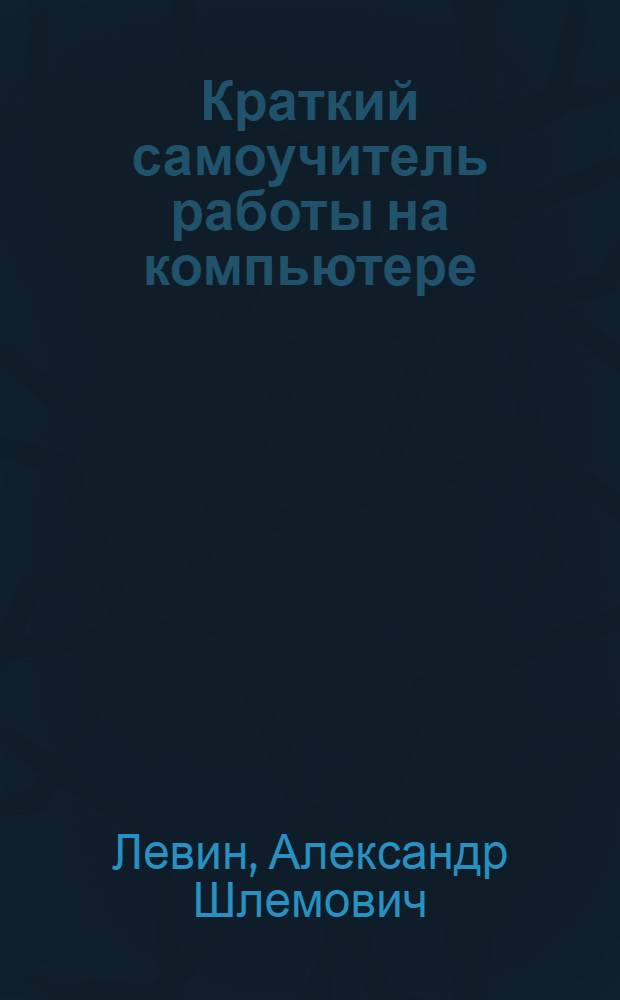 Краткий самоучитель работы на компьютере

Левин, Александр Шлемович